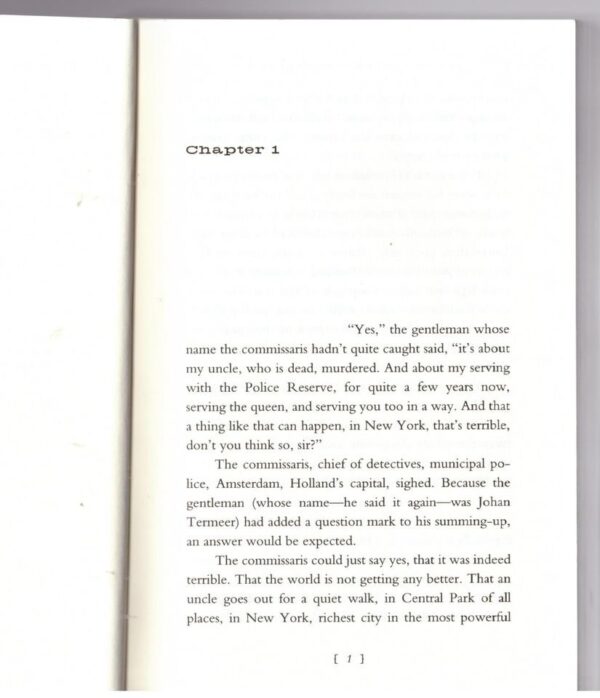 Chapter 1

"Yes," the gentleman whose name the commissaris hadn't quite caught said, "it's about my uncle, who is dead, murdered. And about my serving with the Police Reserve, for quite a few years now, serving the queen, and serving you too in a way. And that a thing like that can happen, in New York, that's terrible, don't you think so, sir?"

The commissaris, chief of detectives, municipal police, Amsterdam, Holland's capital, sighed. Because the gentleman (whose name—he said it again—was Johan Termeer) had added a question mark to his summing-up, an answer would be expected.

The commissaris could just say yes, that it was indeed terrible. That the world is not getting any better. That an uncle goes out for a quiet walk, in Central Park of all places, in New York, richest city in the most powerful

[ 1 ]